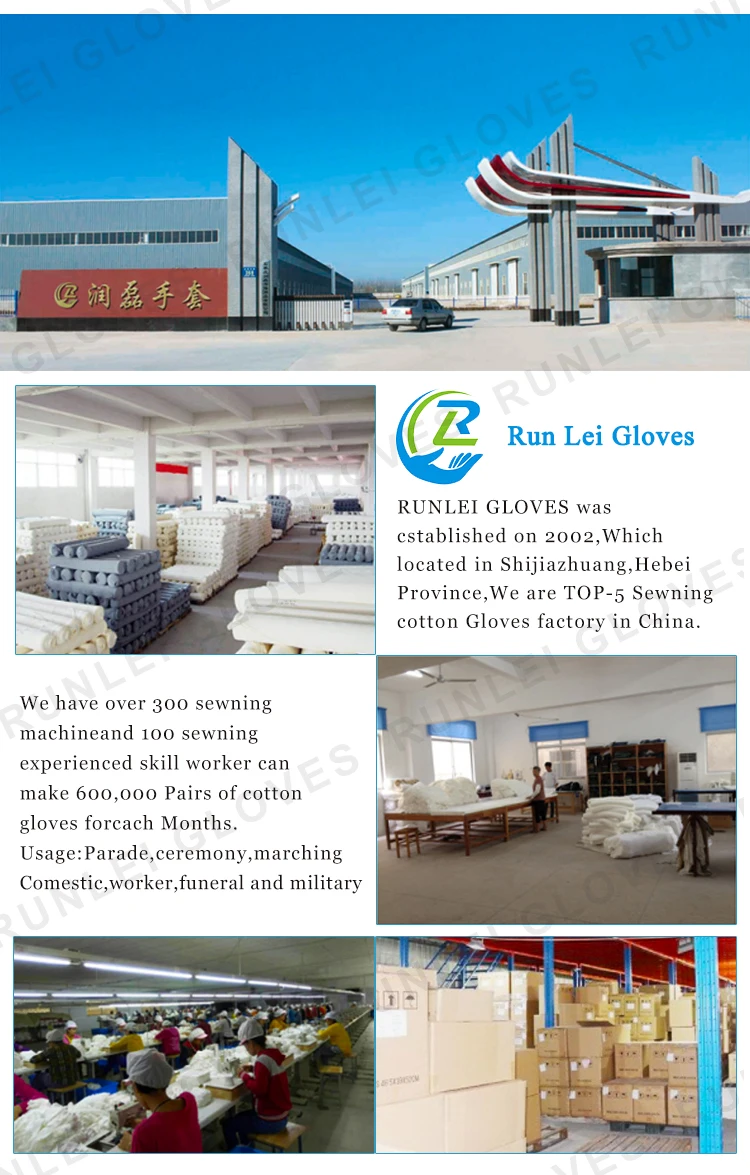 润磊手套

Run Lei Gloves

RUNLEI GLOVES was cstablished on 2002,Which located in Shijiazhuang,Hebei Province,We are TOP-5 Sewning cotton Gloves factory in China.

We have over 300 sewning machineand 100 sewning experienced skill worker can make 600,000 Pairs of cotton gloves forcach Months.
Usage:Parade,ceremony,marching Comestic,worker,funeral and military

RUNLEI GLOVES